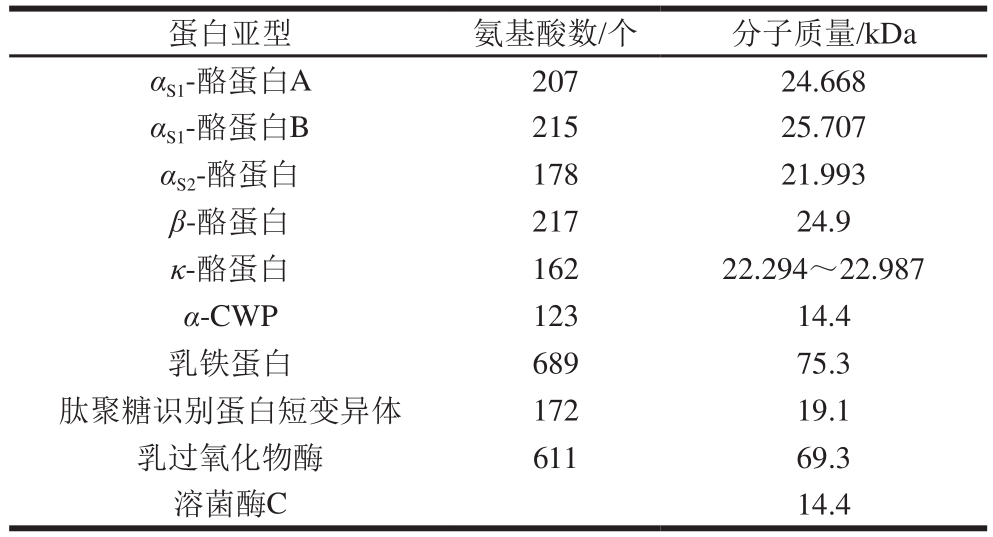 | 蛋白亚型 | 氨基酸数/个 | 分子质量/kDa |
|---|---|---|
| $\alpha_{S1}$-酪蛋白A | 207 | 24.668 |
| $\alpha_{S1}$-酪蛋白B | 215 | 25.707 |
| $\alpha_{S2}$-酪蛋白 | 178 | 21.993 |
| $\beta$-酪蛋白 | 217 | 24.9 |
| $\kappa$-酪蛋白 | 162 | 22.294～22.987 |
| $\alpha$-CWP | 123 | 14.4 |
| 乳铁蛋白 | 689 | 75.3 |
| 肽聚糖识别蛋白短变异体 | 172 | 19.1 |
| 乳过氧化物酶 | 611 | 69.3 |
| 溶菌酶C |  | 14.4 |